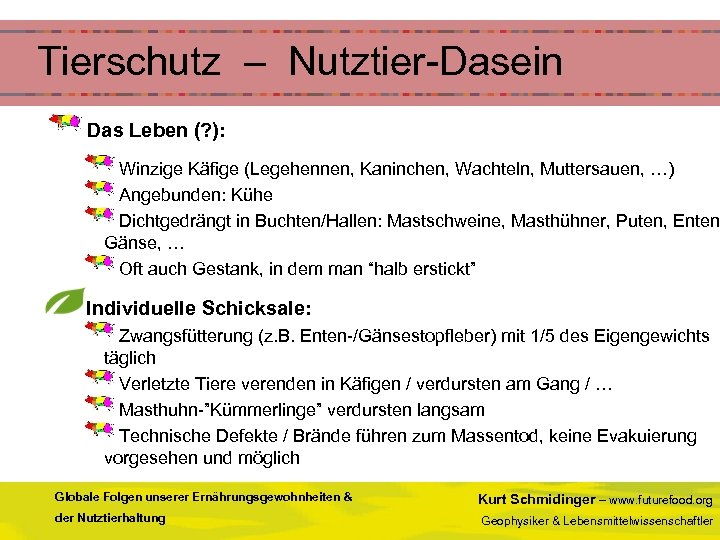 Tierschutz – Nutztier-Dasein

Das Leben (?):

Winzige Käfige (Legehennen, Kaninchen, Wachteln, Muttersauen, …)

Angebunden: Kühe

Dichtgedrängt in Buchten/Hallen: Mastschweine, Masthühner, Puten, Enten Gänse, …

Oft auch Gestank, in dem man “halb erstickt”

Individuelle Schicksale:

Zwangsfütterung (z.B. Enten-/Gänsestopfleber) mit 1/5 des Eigengewichts täglich

Verletzte Tiere verenden in Käfigen / verdursten am Gang / …

Masthuhn-”Kümmerlinge” verdursten langsam

Technische Defekte / Brände führen zum Massentod, keine Evakuierung vorgesehen und möglich

Globale Folgen unserer Ernährungsgewohnheiten & der Nutztierhaltung

Kurt Schmidinger – www.futurefood.org
Geophysiker & Lebensmittelwissenschaftler